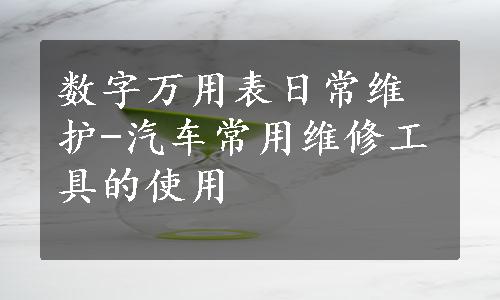 数字万用表日常维护-汽车常用维修工具的使用